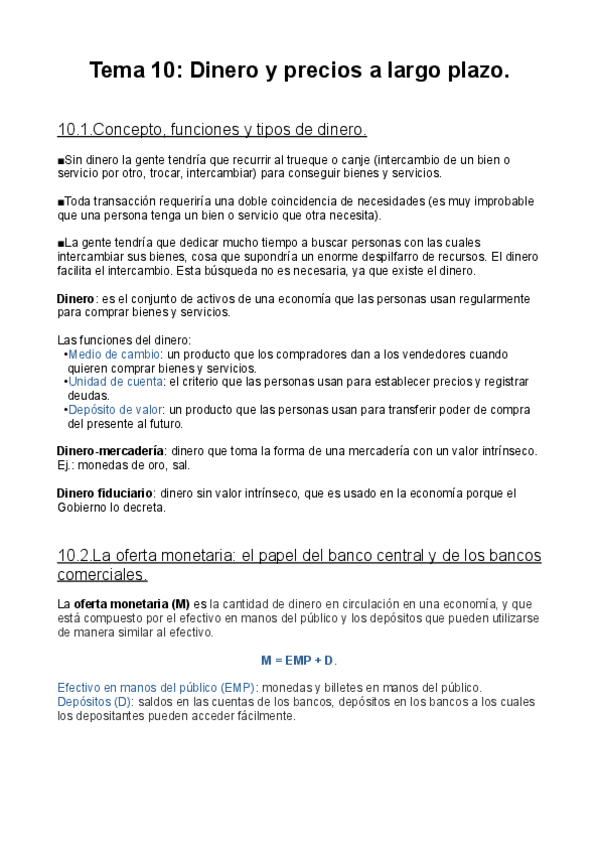 Tema 10: Dinero y precios a largo plazo.

10.1.Concepto, funciones y tipos de dinero.

■Sin dinero la gente tendría que recurrir al trueque o canje (intercambio de un bien o servicio por otro, trocar, intercambiar) para conseguir bienes y servicios.

■Toda transacción requeriría una doble coincidencia de necesidades (es muy improbable que una persona tenga un bien o servicio que otra necesita).

■La gente tendría que dedicar mucho tiempo a buscar personas con las cuales intercambiar sus bienes, cosa que supondría un enorme despilfarro de recursos. El dinero facilita el intercambio. Esta búsqueda no es necesaria, ya que existe el dinero.

Dinero: es el conjunto de activos de una economía que las personas usan regularmente para comprar bienes y servicios.

Las funciones del dinero:
•Medio de cambio: un producto que los compradores dan a los vendedores cuando quieren comprar bienes y servicios.
•Unidad de cuenta: el criterio que las personas usan para establecer precios y registrar deudas.
•Depósito de valor: un producto que las personas usan para transferir poder de compra del presente al futuro.

Dinero-mercadería: dinero que toma la forma de una mercadería con un valor intrínseco. Ej.: monedas de oro, sal.

Dinero fiduciario: dinero sin valor intrínseco, que es usado en la economía porque el Gobierno lo decreta.

10.2.La oferta monetaria: el papel del banco central y de los bancos comerciales.

La oferta monetaria (M) es la cantidad de dinero en circulación en una economía, y que está compuesto por el efectivo en manos del público y los depósitos que pueden utilizarse de manera similar al efectivo.

M = EMP + D.

Efectivo en manos del público (EMP): monedas y billetes en manos del público.
Depósitos (D): saldos en las cuentas de los bancos, depósitos en los bancos a los cuales los depositantes pueden acceder fácilmente.